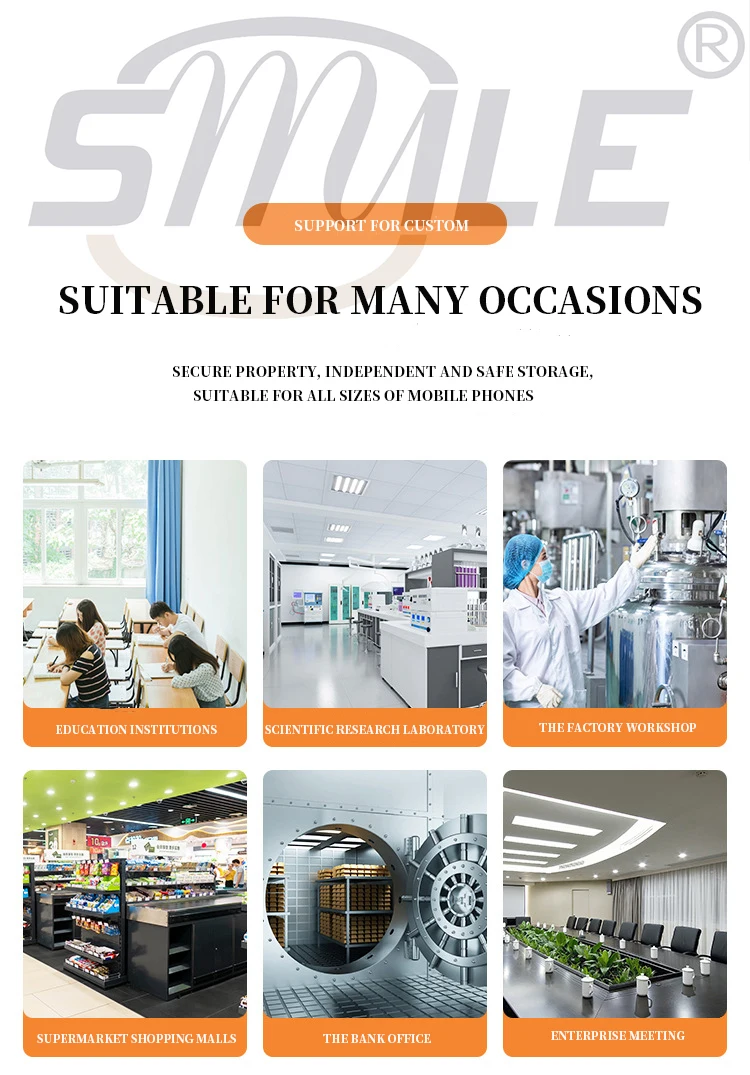 SMILE ®

SUPPORT FOR CUSTOM

SUITABLE FOR MANY OCCASIONS

SECURE PROPERTY, INDEPENDENT AND SAFE STORAGE, SUITABLE FOR ALL SIZES OF MOBILE PHONES

EDUCATION INSTITUTIONS

SCIENTIFIC RESEARCH LABORATORY

THE FACTORY WORKSHOP

SUPERMARKET SHOPPING MALLS

THE BANK OFFICE

ENTERPRISE MEETING